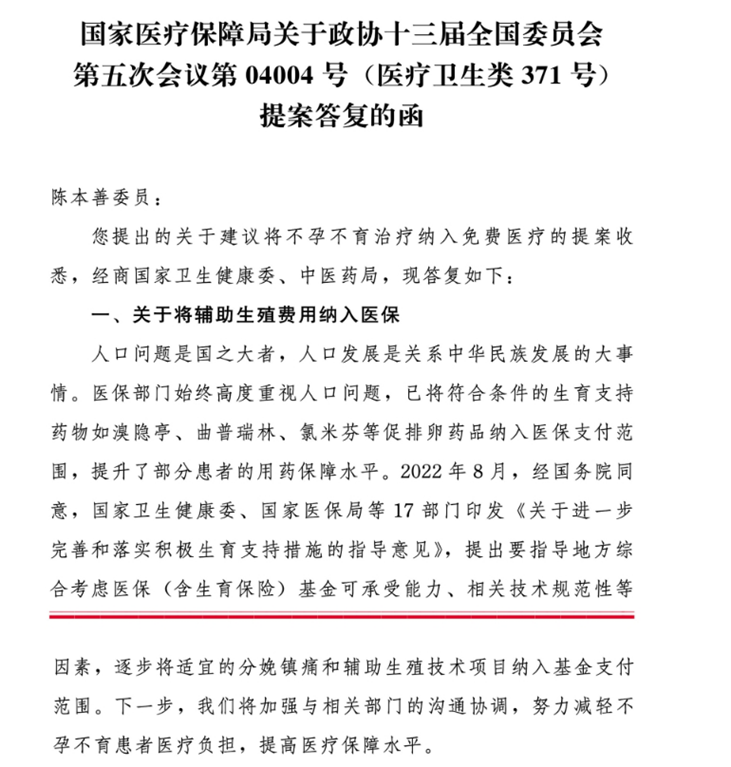 国家医疗保障局关于政协十三届全国委员会第五次会议第 04004 号（医疗卫生类 371 号）提案答复的函

陈本善委员：

您提出的关于建议将不孕不育治疗纳入免费医疗的提案收悉，经商国家卫生健康委、中医药局，现答复如下：

一、关于将辅助生殖费用纳入医保

人口问题是国之大者，人口发展是关系中华民族发展的大事情。医保部门始终高度重视人口问题，已将符合条件的生育支持药物如溴隐亭、曲普瑞林、氯米芬等促排卵药品纳入医保支付范围，提升了部分患者的用药保障水平。2022 年 8 月，经国务院同意，国家卫生健康委、国家医保局等 17 部门印发《关于进一步完善和落实积极生育支持措施的指导意见》，提出要指导地方综合考虑医保（含生育保险）基金可承受能力、相关技术规范性等因素，逐步将适宜的分娩镇痛和辅助生殖技术项目纳入基金支付范围。下一步，我们将加强与相关部门的沟通协调，努力减轻不孕不育患者医疗负担，提高医疗保障水平。